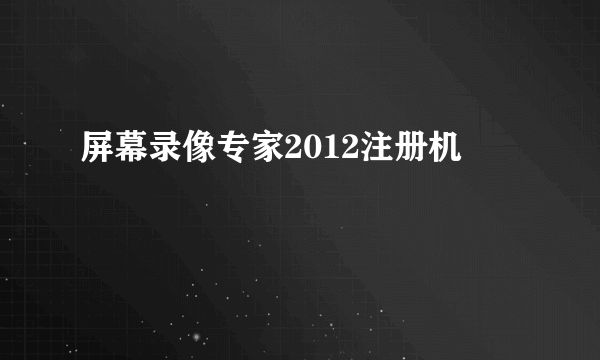 屏幕录像专家2012注册机